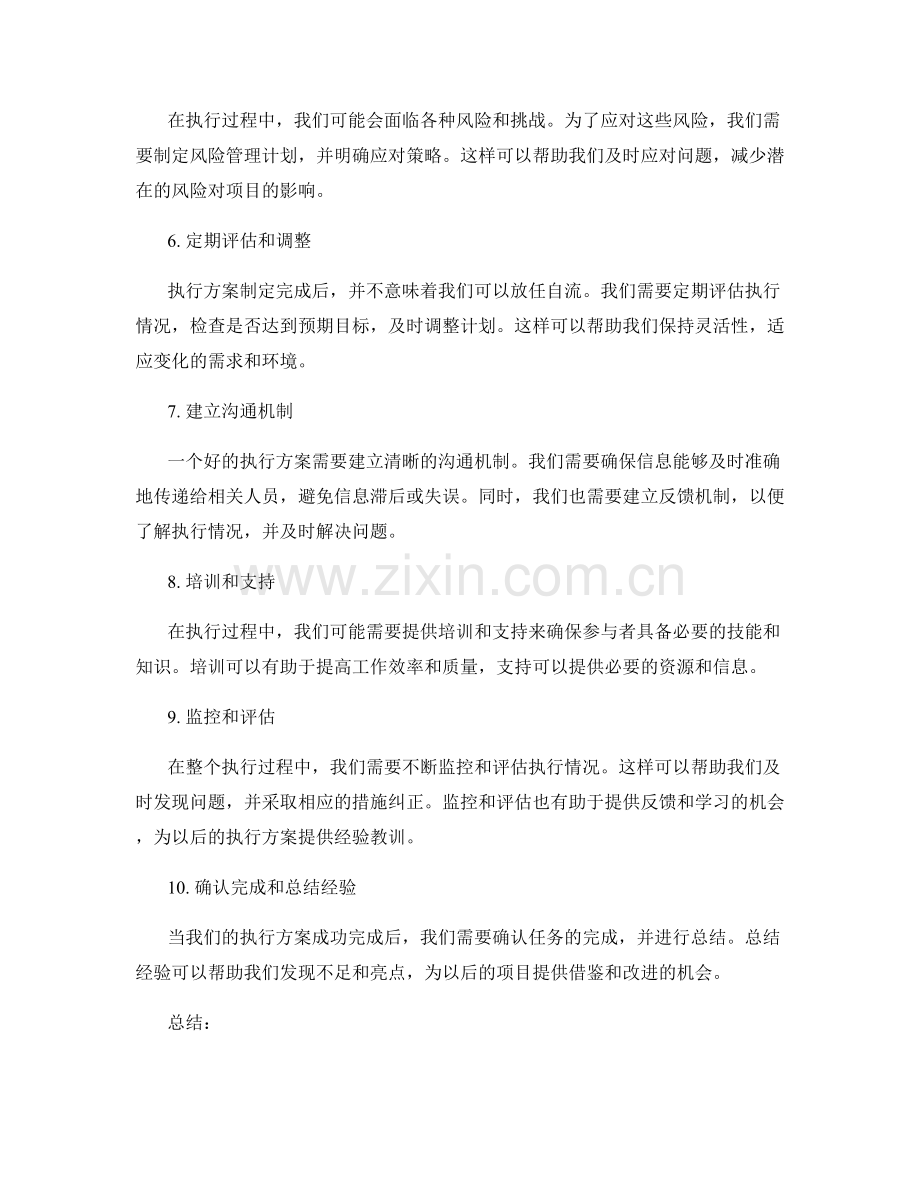 在执行过程中，我们可能会面临各种风险和挑战。为了应对这些风险，我们需要制定风险管理计划，并明确应对策略。这样可以帮助我们及时应对问题，减少潜在的风险对项目的影响。

6. 定期评估和调整

执行方案制定完成后，并不意味着我们可以放任自流。我们需要定期评估执行情况，检查是否达到预期目标，及时调整计划。这样可以帮助我们保持灵活性，适应变化的需求和环境。

7. 建立沟通机制

一个好的执行方案需要建立清晰的沟通机制。我们需要确保信息能够及时准确地传递给相关人员，避免信息滞后或失误。同时，我们也需要建立反馈机制，以便了解执行情况，并及时解决问题。

www.zixin.com.cn

8. 培训和支持

在执行过程中，我们可能需要提供培训和支持来确保参与者具备必要的技能和知识。培训可以有助于提高工作效率和质量，支持可以提供必要的资源和信息。

9. 监控和评估

在整个执行过程中，我们需要不断监控和评估执行情况。这样可以帮助我们及时发现问题，并采取相应的措施纠正。监控和评估也有助于提供反馈和学习的机会，为以后的执行方案提供经验教训。

10. 确认完成和总结经验

当我们的执行方案成功完成后，我们需要确认任务的完成，并进行总结。总结经验可以帮助我们发现不足和亮点，为以后的项目提供借鉴和改进的机会。

总结：